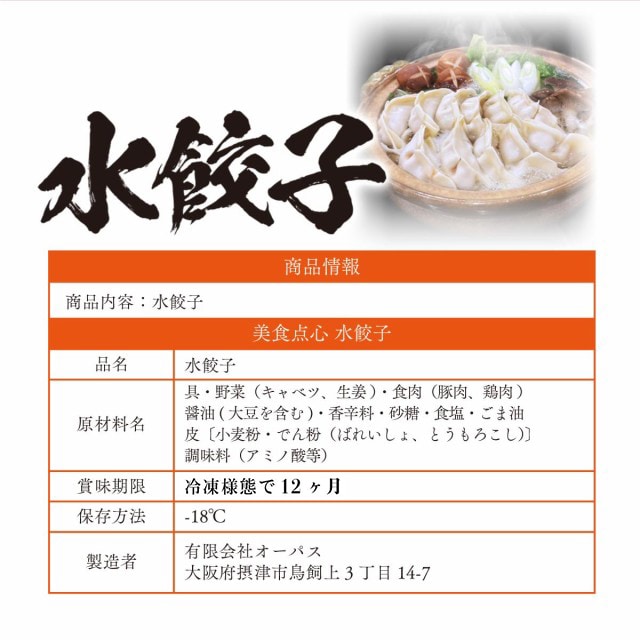 水餃子

商品情報

商品内容：水餃子

美食点心 水餃子

品名
水餃子

原材料名
具・野菜（キャベツ、生姜）・食肉（豚肉、鶏肉）
醤油(大豆を含む)・香辛料・砂糖・食塩・ごま油
皮〔小麦粉・でん粉（ばれいしょ、とうもろこし)〕
調味料（アミノ酸等）

賞味期限
冷凍様態で12ヶ月

保存方法
-18℃

製造者
有限会社オーパス
大阪府摂津市鳥飼上3丁目14-7